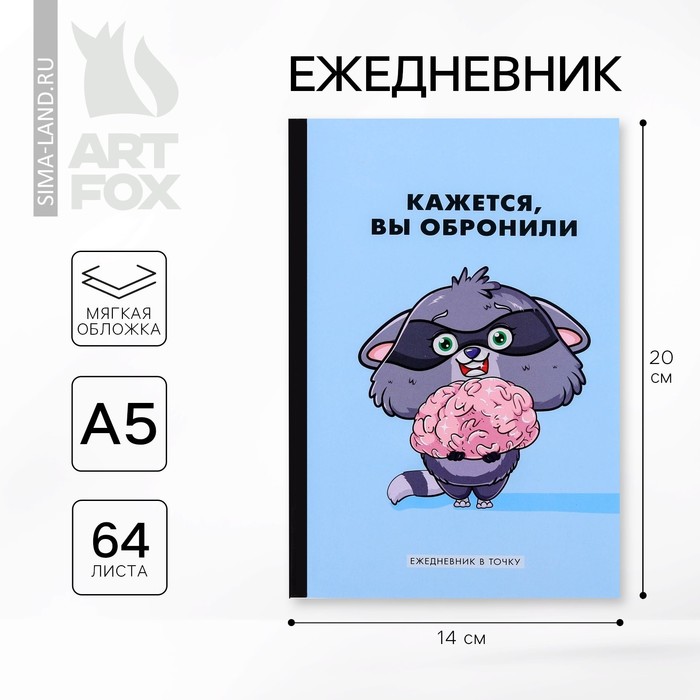 SIMA-LAND.RU

ART FOX

ЕЖЕДНЕВНИК

МЯГКАЯ ОБЛОЖКА

А5

64 ЛИСТА

КАЖЕТСЯ, ВЫ ОБРОНИЛИ

ЕЖЕДНЕВНИК В ТОЧКУ

20 см

14 см